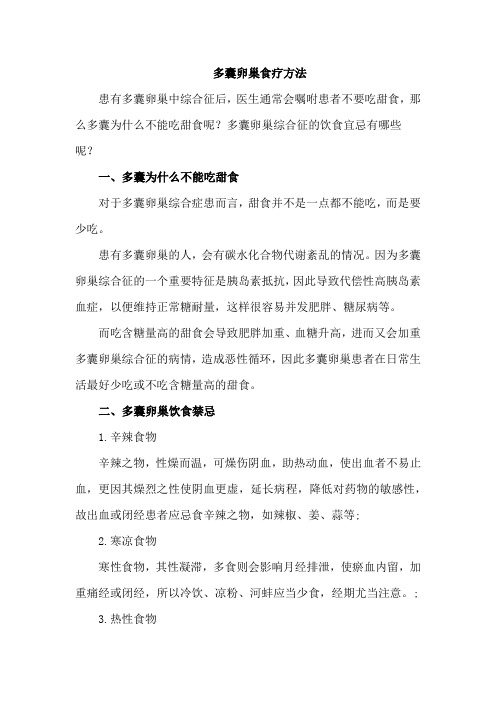 多囊卵巢食疗方法

患有多囊卵巢中综合征后，医生通常会嘱咐患者不要吃甜食，那么多囊为什么不能吃甜食呢？多囊卵巢综合征的饮食宜忌有哪些呢？

一、多囊为什么不能吃甜食

对于多囊卵巢综合症患而言，甜食并不是一点都不能吃，而是要少吃。

患有多囊卵巢的人，会有碳水化合物代谢紊乱的情况。因为多囊卵巢综合征的一个重要特征是胰岛素抵抗，因此导致代偿性高胰岛素血症，以便维持正常糖耐量，这样很容易并发肥胖、糖尿病等。

而吃含糖量高的甜食会导致肥胖加重、血糖升高，进而又会加重多囊卵巢综合征的病情，造成恶性循环，因此多囊卵巢患者在日常生活最好少吃或不吃含糖量高的甜食。

二、多囊卵巢饮食禁忌

1.辛辣食物

辛辣之物，性燥而温，可燥伤阴血，助热动血，使出血者不易止血，更因其燥烈之性使阴血更虚，延长病程，降低对药物的敏感性，故出血或闭经患者应忌食辛辣之物，如辣椒、姜、蒜等；

2.寒凉食物

寒性食物，其性凝滞，多食则会影响月经排泄，使瘀血内留，加重痛经或闭经，所以冷饮、凉粉、河蚌应当少食，经期尤当注意。；

3.热性食物